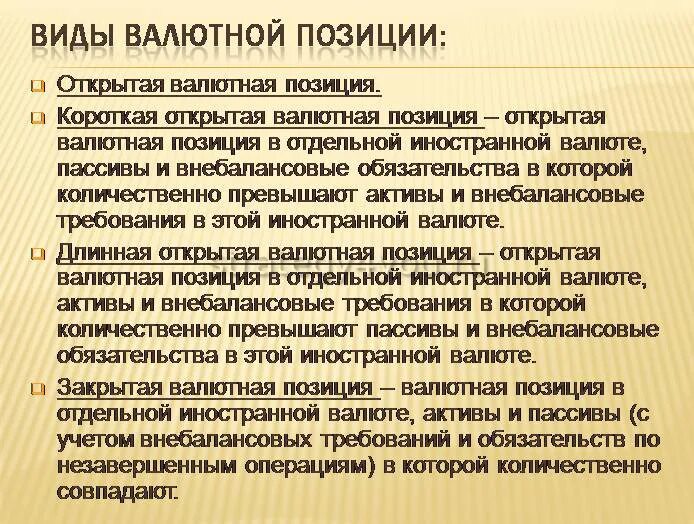 ВИДЫ ВАЛЮТНОЙ ПОЗИЦИИ:

Открытая валютная позиция.

Короткая открытая валютная позиция – открытая валютная позиция в отдельной иностранной валюте, пассивы и внебалансовые обязательства в которой количественно превышают активы и внебалансовые требования в этой иностранной валюте.

Длинная открытая валютная позиция – открытая валютная позиция в отдельной иностранной валюте, активы и внебалансовые требования в которой количественно превышают пассивы и внебалансовые обязательства в этой иностранной валюте.

Закрытая валютная позиция – валютная позиция в отдельной иностранной валюте, активы и пассивы (с учетом внебалансовых требований и обязательств по незавершенным операциям) в которой количественно совпадают.